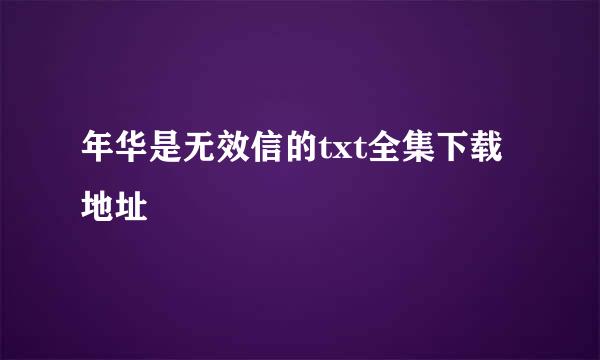 年华是无效信的txt全集下载地址